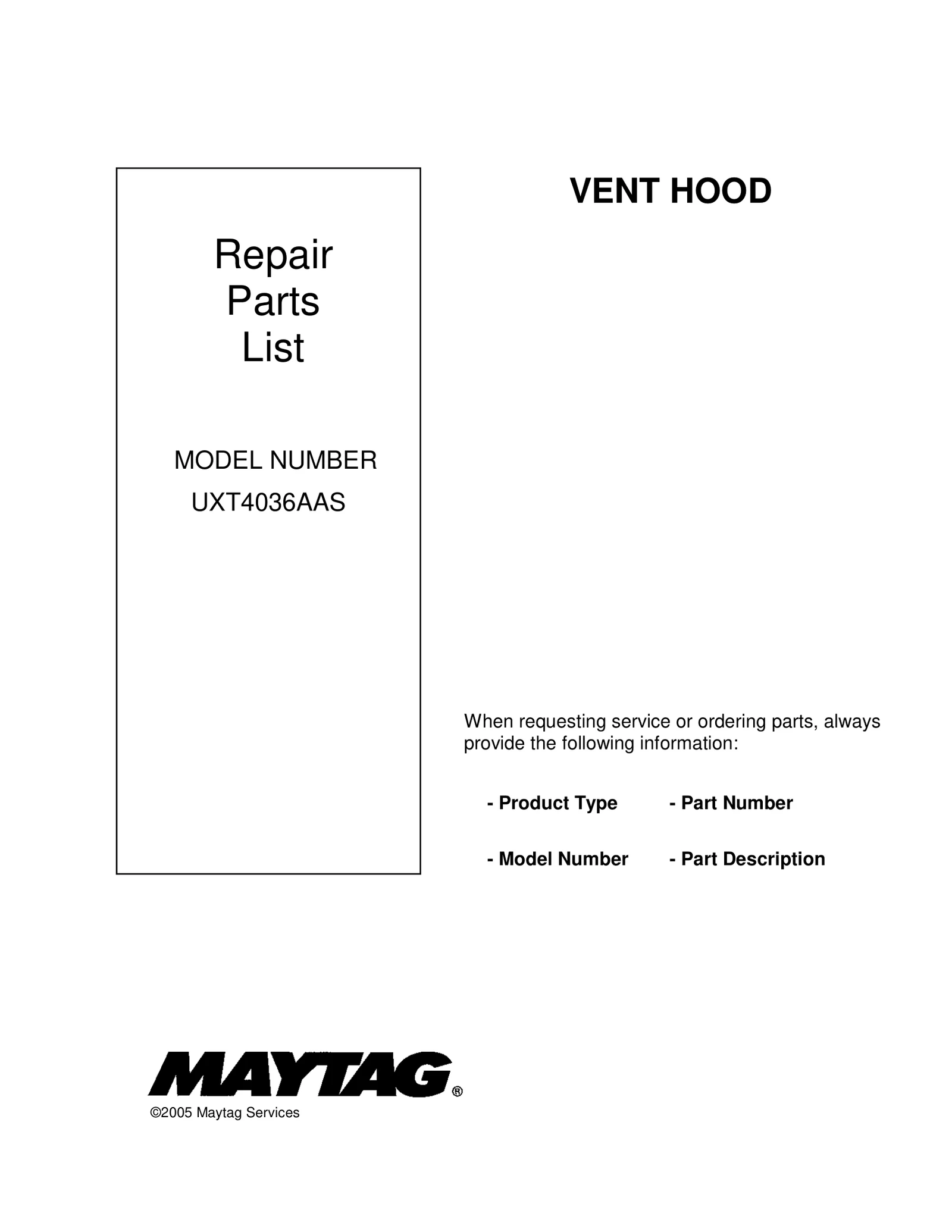 Repair
Parts
List

MODEL NUMBER
UXT4036AAS

VENT HOOD

When requesting service or ordering parts, always provide the following information:

- Product Type

- Model Number

- Part Number

- Part Description

MAYTAG®

©2005 Maytag Services